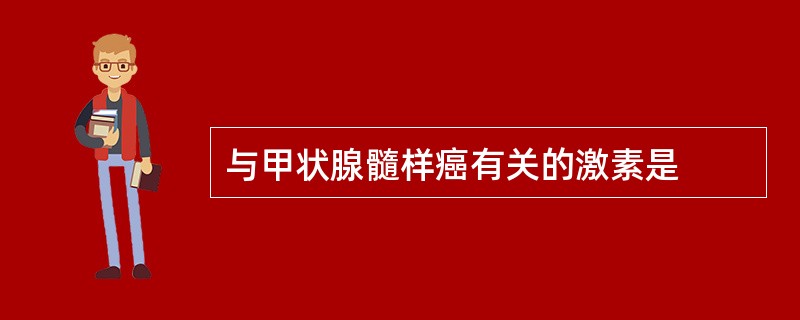 与甲状腺髓样癌有关的激素是